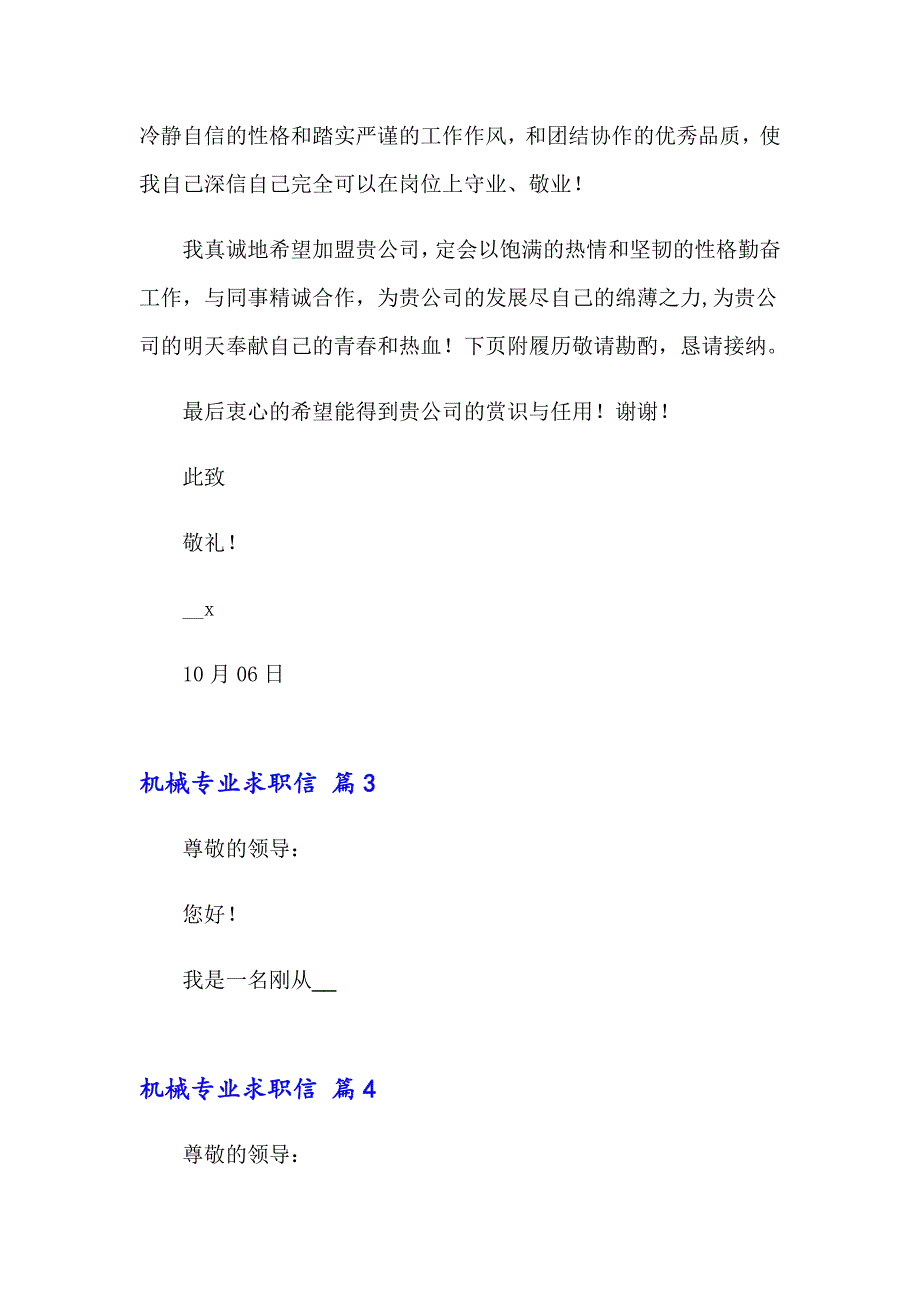 冷静自信的性格和踏实严谨的工作作风，和团结协作的优秀品质，使我自己深信自己完全可以在岗位上守业、敬业！

我真诚地希望加盟贵公司，定会以饱满的热情和坚韧的性格勤奋工作，与同事精诚合作，为贵公司的发展尽自己的绵薄之力,为贵公司的明天奉献自己的青春和热血！下页附履历敬请勘酌，恳请接纳。

最后衷心的希望能得到贵公司的赏识与任用！谢谢！

此致

敬礼！

__x

10 月 06 日

机械专业求职信 篇 3

尊敬的领导：

您好！

我是一名刚从__

机械专业求职信 篇 4

尊敬的领导：